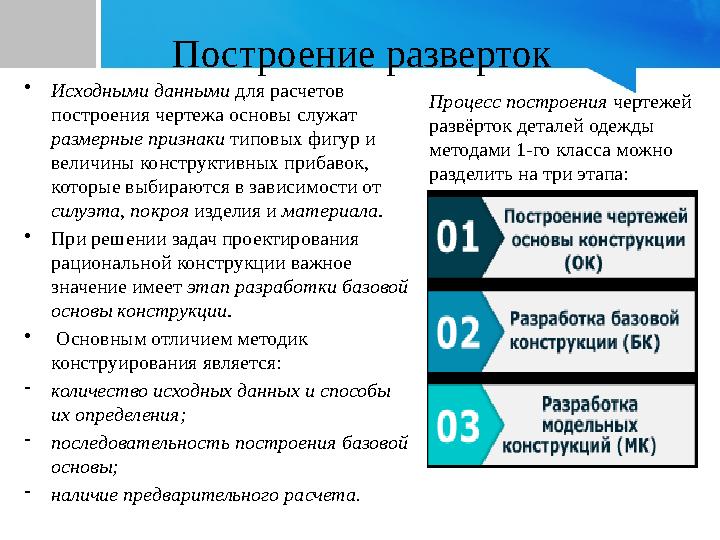 Построение разверток

• Исходными данными для расчетов построения чертежа основы служат размерные признаки типовых фигур и величины конструктивных прибавок, которые выбираются в зависимости от силуэта, покроя изделия и материала.

• При решении задач проектирования рациональной конструкции важное значение имеет этап разработки базовой основы конструкции.

• Основным отличием методик конструирования является:

- количество исходных данных и способы их определения;

- последовательность построения базовой основы;

- наличие предварительного расчета.

Процесс построения чертежей развёрток деталей одежды методами 1-го класса можно разделить на три этапа:

01 Построение чертежей основы конструкции (ОК)

02 Разработка базовой конструкции (БК)

03 Разработка модельных конструкций (МК)